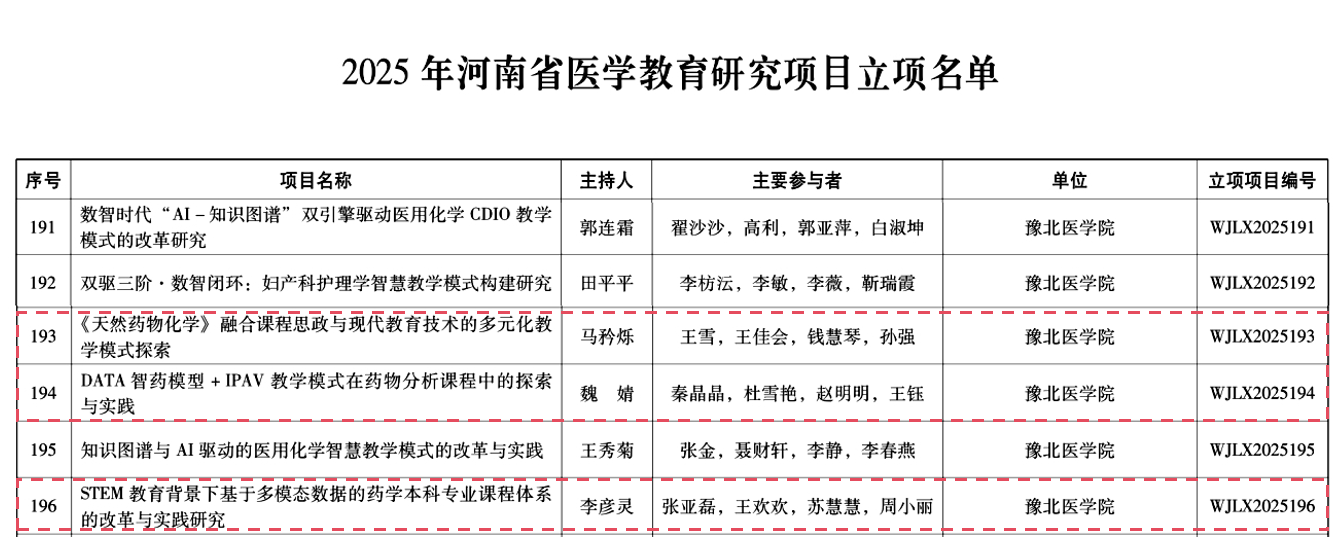 2025 年河南省医学教育研究项目立项名单

| 序号 | 项目名称 | 主持人 | 主要参与者 | 单位 | 立项项目编号 |
|---|---|---|---|---|---|
| 191 | 数智时代“AI－知识图谱”双引擎驱动医用化学 CDIO 教学模式的改革研究 | 郭连霜 | 翟沙沙，高利，郭亚萍，白淑坤 | 豫北医学院 | WJLX2025191 |
| 192 | 双驱三阶·数智闭环：妇产科护理学智慧教学模式构建研究 | 田平平 | 李枋沄，李敏，李薇，靳瑞霞 | 豫北医学院 | WJLX2025192 |
| 193 | 《天然药物化学》融合课程思政与现代教育技术的多元化教学模式探索 | 马矜烁 | 王雪，王佳会，钱慧琴，孙强 | 豫北医学院 | WJLX2025193 |
| 194 | DATA 智药模型＋IPAV 教学模式在药物分析课程中的探索与实践 | 魏　婧 | 秦晶晶，杜雪艳，赵明明，王钰 | 豫北医学院 | WJLX2025194 |
| 195 | 知识图谱与 AI 驱动的医用化学智慧教学模式的改革与实践 | 王秀菊 | 张金，聂财轩，李静，李春燕 | 豫北医学院 | WJLX2025195 |
| 196 | STEM 教育背景下基于多模态数据的药学本科专业课程体系的改革与实践研究 | 李彦灵 | 张亚磊，王欢欢，苏慧慧，周小丽 | 豫北医学院 | WJLX2025196 |